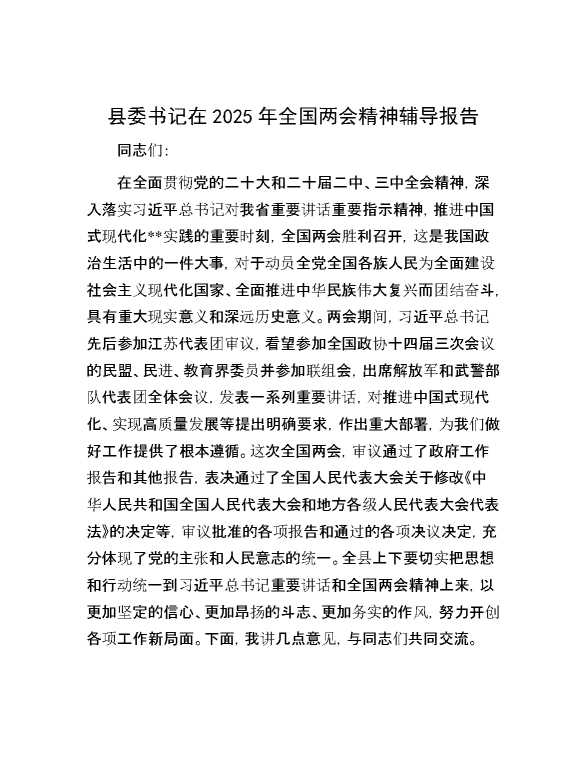 县委书记在 2025 年全国两会精神辅导报告

同志们：

在全面贯彻党的二十大和二十届二中、三中全会精神，深入落实习近平总书记对我省重要讲话重要指示精神，推进中国式现代化**实践的重要时刻，全国两会胜利召开，这是我国政治生活中的一件大事，对于动员全党全国各族人民为全面建设社会主义现代化国家、全面推进中华民族伟大复兴而团结奋斗，具有重大现实意义和深远历史意义。两会期间，习近平总书记先后参加江苏代表团审议，看望参加全国政协十四届三次会议的民盟、民进、教育界委员并参加联组会，出席解放军和武警部队代表团全体会议，发表一系列重要讲话，对推进中国式现代化、实现高质量发展等提出明确要求，作出重大部署，为我们做好工作提供了根本遵循。这次全国两会，审议通过了政府工作报告和其他报告，表决通过了全国人民代表大会关于修改《中华人民共和国全国人民代表大会和地方各级人民代表大会代表法》的决定等，审议批准的各项报告和通过的各项决议决定，充分体现了党的主张和人民意志的统一。全县上下要切实把思想和行动统一到习近平总书记重要讲话和全国两会精神上来，以更加坚定的信心、更加昂扬的斗志、更加务实的作风，努力开创各项工作新局面。下面，我讲几点意见，与同志们共同交流。